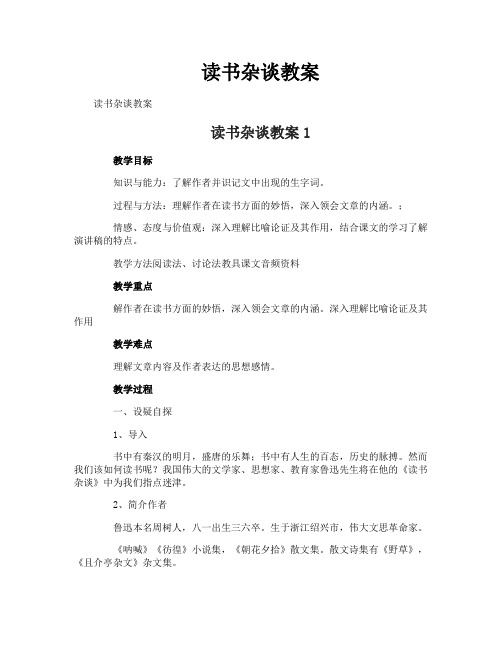 读书杂谈教案

读书杂谈教案

读书杂谈教案 1

教学目标

知识与能力：了解作者并识记文中出现的生字词。

过程与方法：理解作者在读书方面的妙悟，深入领会文章的内涵。：

情感、态度与价值观：深入理解比喻论证及其作用，结合课文的学习了解演讲稿的特点。

教学方法阅读法、讨论法教具课文音频资料

教学重点

解作者在读书方面的妙悟，深入领会文章的内涵。深入理解比喻论证及其作用

教学难点

理解文章内容及作者表达的思想感情。

教学过程

一、设疑自探

1、导入

书中有秦汉的明月，盛唐的乐舞；书中有人生的百态，历史的脉搏。然而我们该如何读书呢？我国伟大的文学家、思想家、教育家鲁迅先生将在他的《读书杂谈》中为我们指点迷津。

2、简介作者

鲁迅本名周树人，八一出生三六卒。生于浙江绍兴市，伟大文思革命家。

《呐喊》《彷徨》小说集，《朝花夕拾》散文集。散文诗集有《野草》，《且介亭杂文》杂文集。